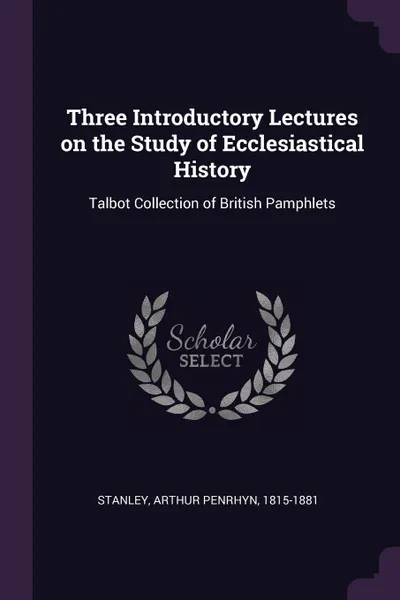 Three Introductory Lectures on the Study of Ecclesiastical History

Talbot Collection of British Pamphlets

Scholar SELECT

STANLEY, ARTHUR PENRHYN, 1815-1881